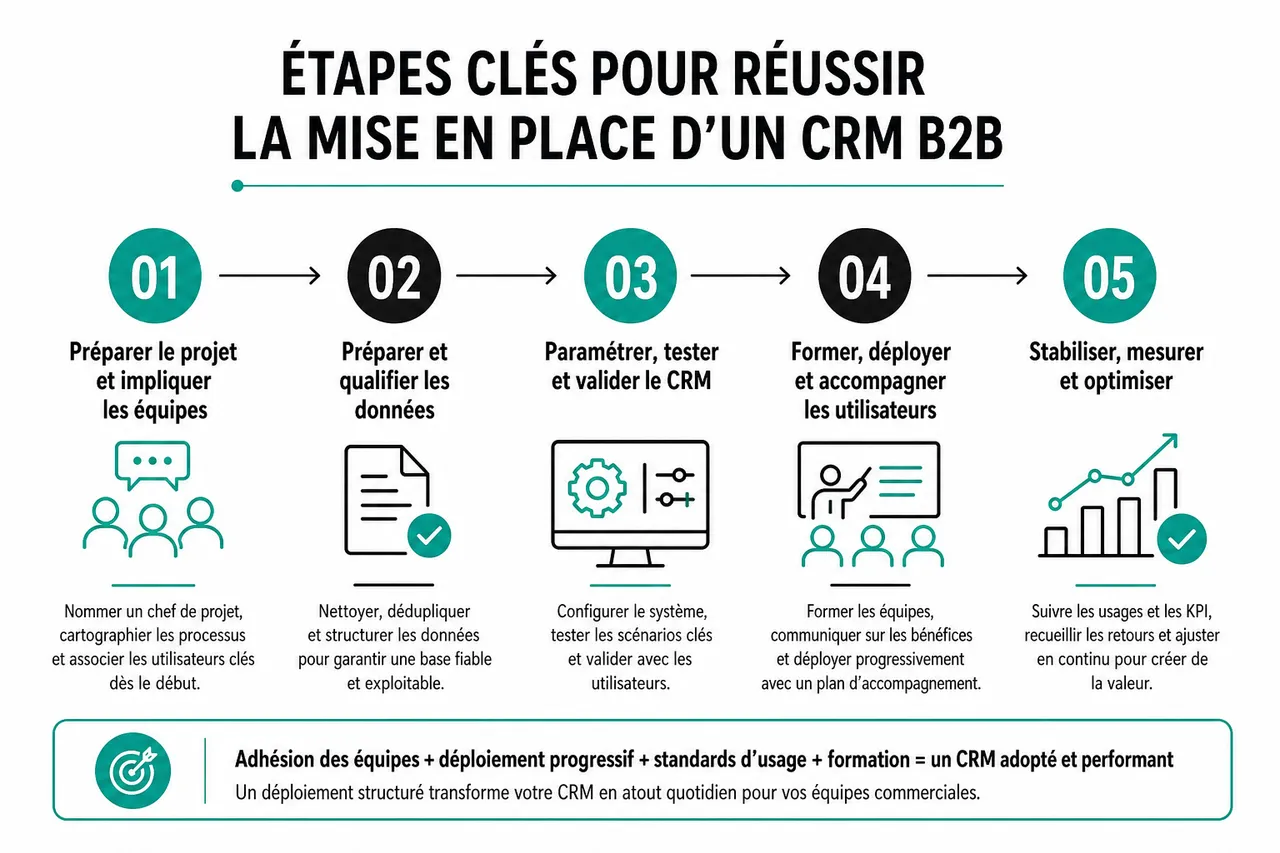 ÉTAPES CLÉS POUR RÉUSSIR LA MISE EN PLACE D'UN CRM B2B

01

Préparer le projet et impliquer les équipes

Nommer un chef de projet, cartographier les processus et associer les utilisateurs clés dès le début.

02

Préparer et qualifier les données

Nettoyer, dédupliquer et structurer les données pour garantir une base fiable et exploitable.

03

Paramétrer, tester et valider le CRM

Configurer le système, tester les scénarios clés et valider avec les utilisateurs.

04

Former, déployer et accompagner les utilisateurs

Former les équipes, communiquer sur les bénéfices et déployer progressivement avec un plan d'accompagnement.

05

Stabiliser, mesurer et optimiser

Suivre les usages et les KPI, recueillir les retours et ajuster en continu pour créer de la valeur.

Adhésion des équipes + déploiement progressif + standards d'usage + formation = un CRM adopté et performant

Un déploiement structuré transforme votre CRM en atout quotidien pour vos équipes commerciales.